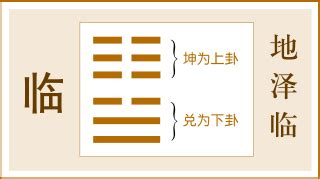 临

坤为上卦

兑为下卦

地泽临